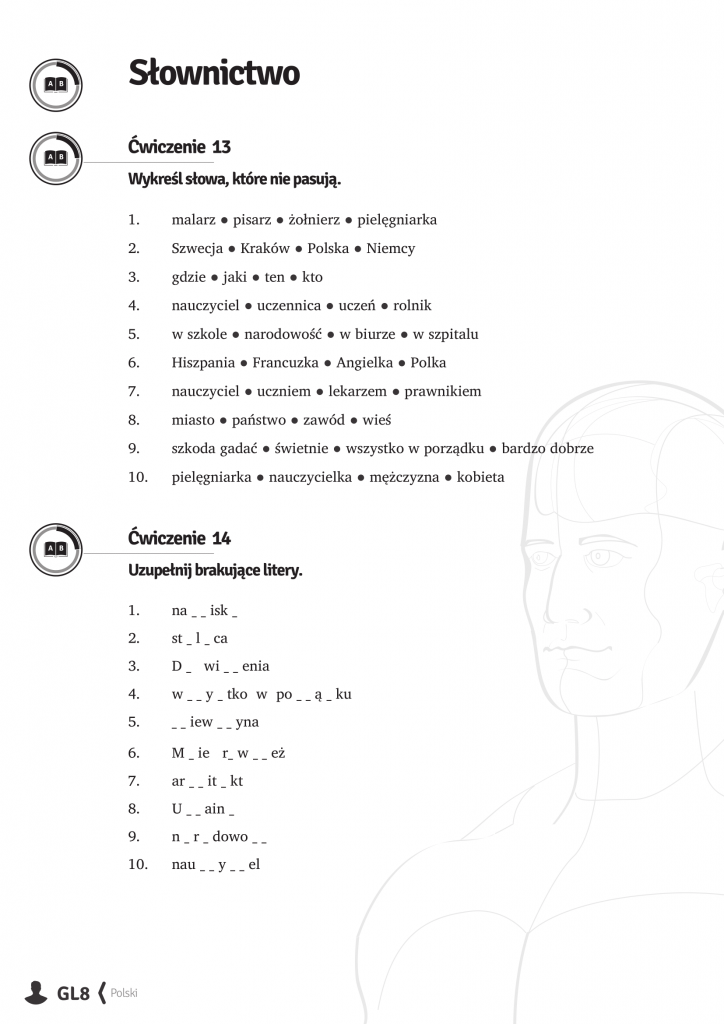 Słownictwo

Ćwiczenie 13

Wykreśl słowa, które nie pasują.

1. malarz ● pisarz ● żołnierz ● pielęgniarka
2. Szwecja ● Kraków ● Polska ● Niemcy
3. gdzie ● jaki ● ten ● kto
4. nauczyciel ● uczennica ● uczeń ● rolnik
5. w szkole ● narodowość ● w biurze ● w szpitalu
6. Hiszpania ● Francuzka ● Angielka ● Polka
7. nauczyciel ● uczniem ● lekarzem ● prawnikiem
8. miasto ● państwo ● zawód ● wieś
9. szkoda gadać ● świetnie ● wszystko w porządku ● bardzo dobrze
10. pielęgniarka ● nauczycielka ● mężczyzna ● kobieta

Ćwiczenie 14

Uzupełnij brakujące litery.

1. na _ _ isk _
2. st _ l _ ca
3. D _ wi _ _ enia
4. w _ _ y _ tko w po _ _ ą _ ku
5. _ _ iew _ _ yna
6. M _ ie r_ w _ _ eż
7. ar _ _ it _ kt
8. U _ _ ain _
9. n _ r _ dowo _ _
10. nau _ _ y _ _ el

GL8 Polski